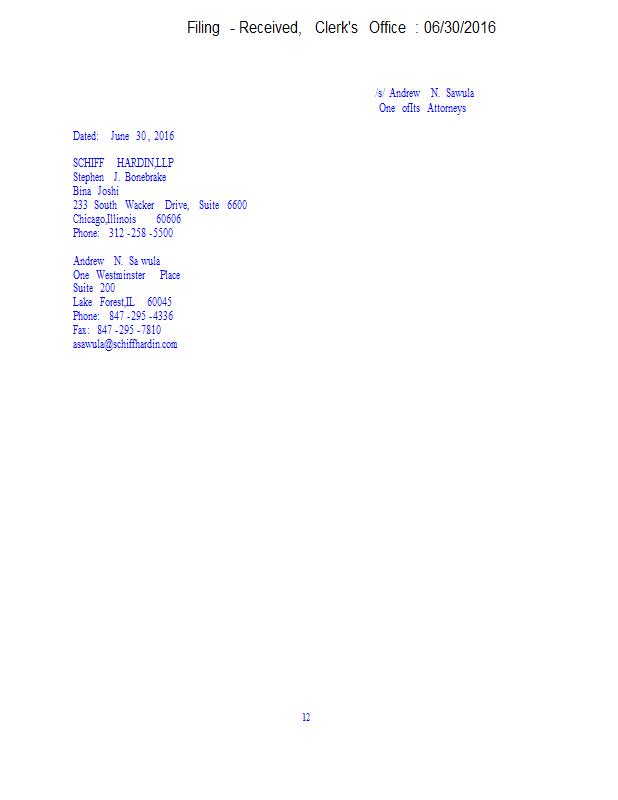 Filing - Received, Clerk's Office : 06/30/2016

/s/ Andrew N. Sawula
One ofIts Attorneys

Dated: June 30, 2016

SCHIFF HARDIN,LLP
Stephen J. Bonebrake
Bina Joshi
233 South Wacker Drive, Suite 6600
Chicago,Illinois 60606
Phone: 312 -258 -5500

Andrew N. Sa wula
One Westminster Place
Suite 200
Lake Forest,IL 60045
Phone: 847 -295 -4336
Fax: 847 -295 -7810
asawula@schiffhardin.com

12